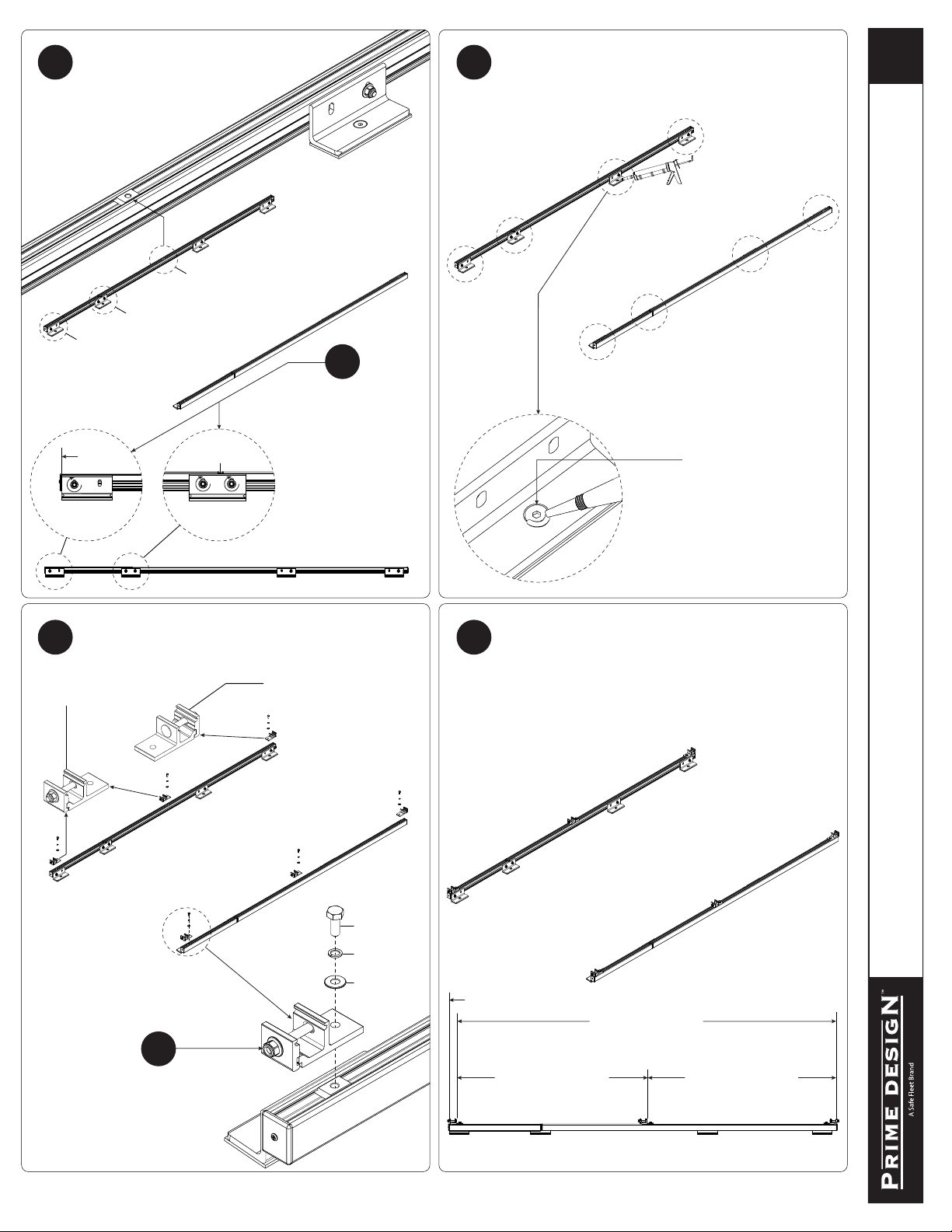 PRIME DESIGN™
A Safe Fleet Brand